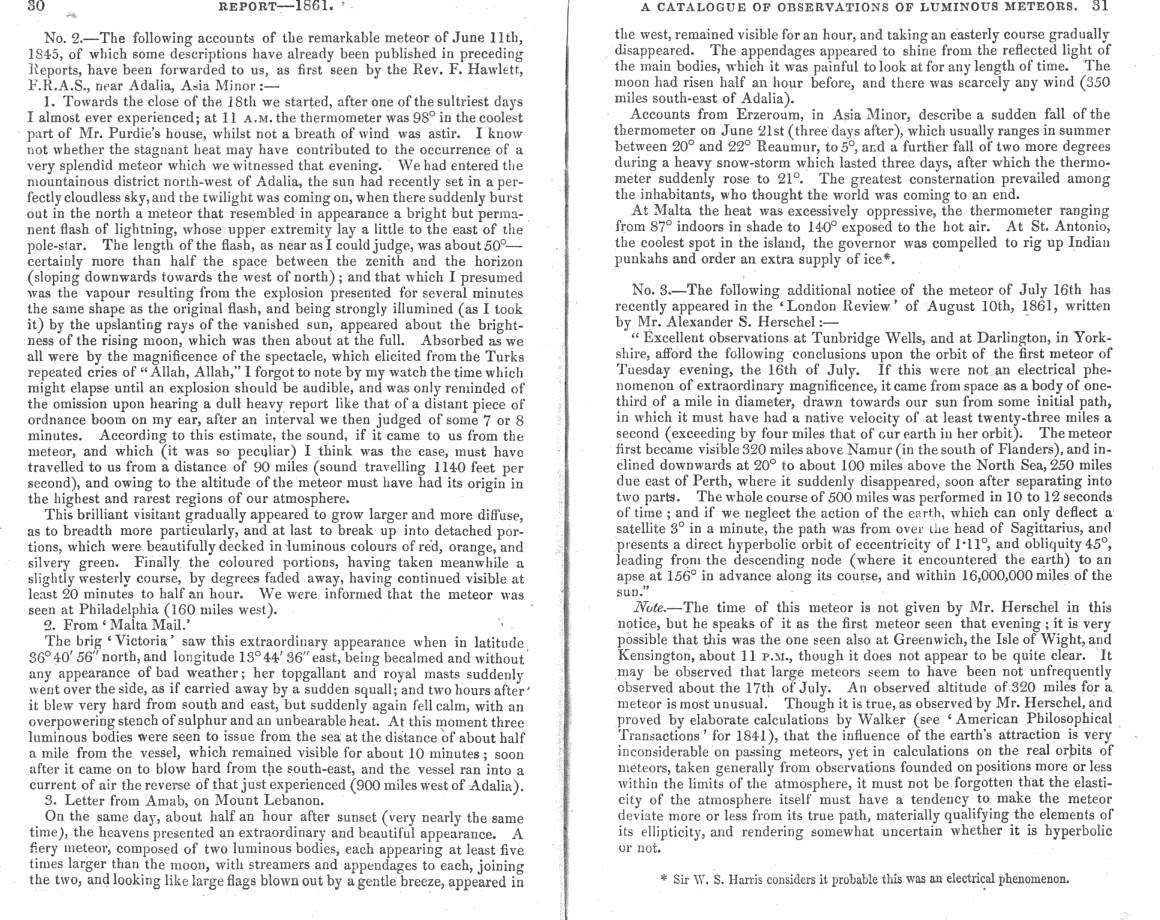 30 REPORT—1861.

No. 2.—The following accounts of the remarkable meteor of June 11th, 1845, of which some descriptions have already been published in preceding Reports, have been forwarded to us, as first seen by the Rev. F. Hawlett, F.R.A.S., near Adalia, Asia Minor:—

1. Towards the close of the 18th we started, after one of the sultriest days I almost ever experienced; at 11 A.M. the thermometer was 98° in the coolest part of Mr. Purdie's house, whilst not a breath of wind was astir. I know not whether the stagnant heat may have contributed to the occurrence of a very splendid meteor which we witnessed that evening. We had entered the mountainous district north-west of Adalia, the sun had recently set in a perfectly cloudless sky, and the twilight was coming on, when there suddenly burst out in the north a meteor that resembled in appearance a bright but permanent flash of lightning, whose upper extremity lay a little to the east of the pole-star. The length of the flash, as near as I could judge, was about 50°—certainly more than half the space between the zenith and the horizon (sloping downwards towards the west of north); and that which I presumed was the vapour resulting from the explosion presented for several minutes the same shape as the original flash, and being strongly illumined (as I took it) by the upslanting rays of the vanished sun, appeared about the brightness of the rising moon, which was then about at the full. Absorbed as we all were by the magnificence of the spectacle, which elicited from the Turks repeated cries of "Allah, Allah," I forgot to note by my watch the time which might elapse until an explosion should be audible, and was only reminded of the omission upon hearing a dull heavy report like that of a distant piece of ordnance boom on my ear, after an interval we then judged of some 7 or 8 minutes. According to this estimate, the sound, if it came to us from the meteor, and which (it was so peculiar) I think was the case, must have travelled to us from a distance of 90 miles (sound travelling 1140 feet per second), and owing to the altitude of the meteor must have had its origin in the highest and rarest regions of our atmosphere.

This brilliant visitant gradually appeared to grow larger and more diffuse, as to breadth more particularly, and at last to break up into detached portions, which were beautifully decked in luminous colours of red, orange, and silvery green. Finally the coloured portions, having taken meanwhile a slightly westerly course, by degrees faded away, having continued visible at least 20 minutes to half an hour. We were informed that the meteor was seen at Philadelphia (160 miles west).

2. From 'Malta Mail.'

The brig 'Victoria' saw this extraordinary appearance when in latitude 36° 40′ 56″ north, and longitude 13° 44′ 36″ east, being becalmed and without any appearance of bad weather; her topgallant and royal masts suddenly went over the side, as if carried away by a sudden squall; and two hours after it blew very hard from south and east, but suddenly again fell calm, with an overpowering stench of sulphur and an unbearable heat. At this moment three luminous bodies were seen to issue from the sea at the distance of about half a mile from the vessel, which remained visible for about 10 minutes; soon after it came on to blow hard from the south-east, and the vessel ran into a current of air the reverse of that just experienced (900 miles west of Adalia).

3. Letter from Amab, on Mount Lebanon.

On the same day, about half an hour after sunset (very nearly the same time), the heavens presented an extraordinary and beautiful appearance. A fiery meteor, composed of two luminous bodies, each appearing at least five times larger than the moon, with streamers and appendages to each, joining the two, and looking like large flags blown out by a gentle breeze, appeared in

A CATALOGUE OF OBSERVATIONS OF LUMINOUS METEORS. 31

the west, remained visible for an hour, and taking an easterly course gradually disappeared. The appendages appeared to shine from the reflected light of the main bodies, which it was painful to look at for any length of time. The moon had risen half an hour before, and there was scarcely any wind (350 miles south-east of Adalia).

Accounts from Erzeroum, in Asia Minor, describe a sudden fall of the thermometer on June 21st (three days after), which usually ranges in summer between 20° and 22° Reaumur, to 5°, and a further fall of two more degrees during a heavy snow-storm which lasted three days, after which the thermometer suddenly rose to 21°. The greatest consternation prevailed among the inhabitants, who thought the world was coming to an end.

At Malta the heat was excessively oppressive, the thermometer ranging from 87° indoors in shade to 140° exposed to the hot air. At St. Antonio, the coolest spot in the island, the governor was compelled to rig up Indian punkahs and order an extra supply of ice*.

No. 3.—The following additional notice of the meteor of July 16th has recently appeared in the 'London Review' of August 10th, 1861, written by Mr. Alexander S. Herschel:—

"Excellent observations at Tunbridge Wells, and at Darlington, in Yorkshire, afford the following conclusions upon the orbit of the first meteor of Tuesday evening, the 16th of July. If this were not an electrical phenomenon of extraordinary magnificence, it came from space as a body of one-third of a mile in diameter, drawn towards our sun from some initial path, in which it must have had a native velocity of at least twenty-three miles a second (exceeding by four miles that of our earth in her orbit). The meteor first became visible 320 miles above Namur (in the south of Flanders), and inclined downwards at 20° to about 100 miles above the North Sea, 250 miles due east of Perth, where it suddenly disappeared, soon after separating into two parts. The whole course of 500 miles was performed in 10 to 12 seconds of time; and if we neglect the action of the earth, which can only deflect a satellite 3° in a minute, the path was from over the head of Sagittarius, and presents a direct hyperbolic orbit of eccentricity of 1·11°, and obliquity 45°, leading from the descending node (where it encountered the earth) to an apse at 156° in advance along its course, and within 16,000,000 miles of the sun."

Note.—The time of this meteor is not given by Mr. Herschel in this notice, but he speaks of it as the first meteor seen that evening; it is very possible that this was the one seen also at Greenwich, the Isle of Wight, and Kensington, about 11 P.M., though it does not appear to be quite clear. It may be observed that large meteors seem to have been not unfrequently observed about the 17th of July. An observed altitude of 320 miles for a meteor is most unusual. Though it is true, as observed by Mr. Herschel, and proved by elaborate calculations by Walker (see 'American Philosophical Transactions' for 1841), that the influence of the earth's attraction is very inconsiderable on passing meteors, yet in calculations on the real orbits of meteors, taken generally from observations founded on positions more or less within the limits of the atmosphere, it must not be forgotten that the elasticity of the atmosphere itself must have a tendency to make the meteor deviate more or less from its true path, materially qualifying the elements of its ellipticity, and rendering somewhat uncertain whether it is hyperbolic or not.

* Sir W. S. Harris considers it probable this was an electrical phenomenon.